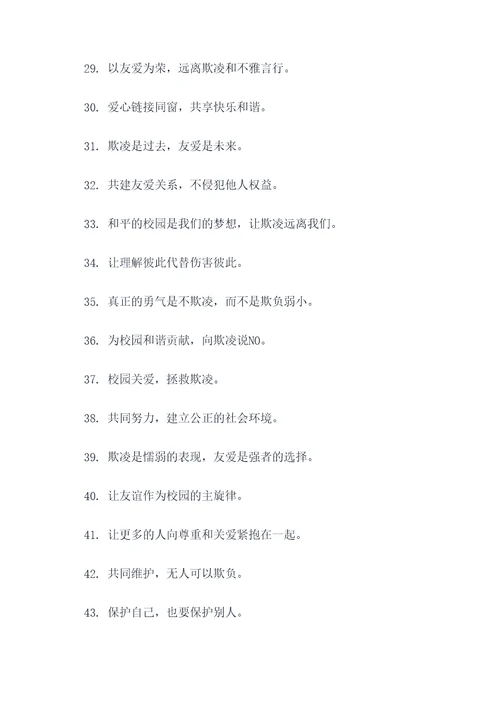 29. 以友爱为荣，远离欺凌和不雅言行。

30. 爱心链接同窗，共享快乐和谐。

31. 欺凌是过去，友爱是未来。

32. 共建友爱关系，不侵犯他人权益。

33. 和平的校园是我们的梦想，让欺凌远离我们。

34. 让理解彼此代替伤害彼此。

35. 真正的勇气是不欺凌，而不是欺负弱小。

36. 为校园和谐贡献，向欺凌说NO。

37. 校园关爱，拯救欺凌。

38. 共同努力，建立公正的社会环境。

39. 欺凌是懦弱的表现，友爱是强者的选择。

40. 让友谊作为校园的主旋律。

41. 让更多的人向尊重和关爱紧抱在一起。

42. 共同维护，无人可以欺负。

43. 保护自己，也要保护别人。